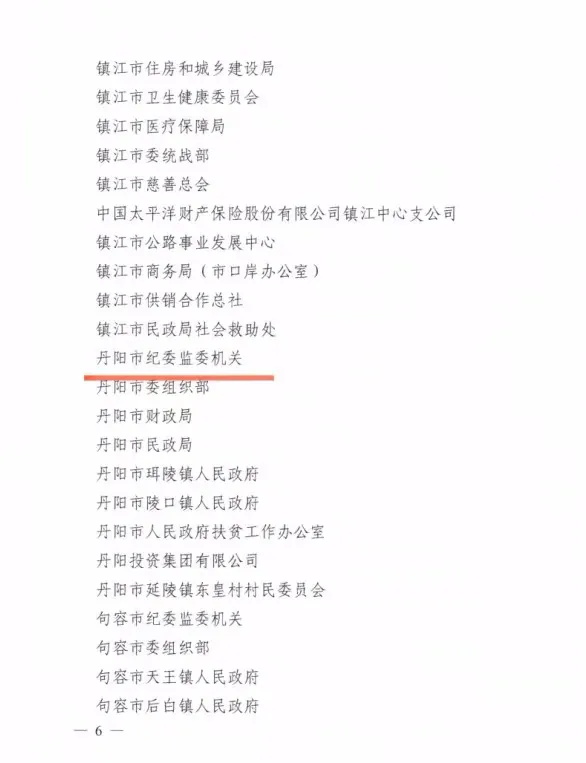 镇江市住房和城乡建设局
镇江市卫生健康委员会
镇江市医疗保障局
镇江市委统战部
镇江市慈善总会
中国太平洋财产保险股份有限公司镇江中心支公司
镇江市公路事业发展中心
镇江市商务局（市口岸办公室）
镇江市供销合作总社
镇江市民政局社会救助处
丹阳市纪委监委机关
丹阳市委组织部
丹阳市财政局
丹阳市民政局
丹阳市珥陵镇人民政府
丹阳市陵口镇人民政府
丹阳市人民政府扶贫工作办公室
丹阳投资集团有限公司
丹阳市延陵镇东皇村村民委员会
句容市纪委监委机关
句容市委组织部
句容市天王镇人民政府
句容市后白镇人民政府

— 6 —